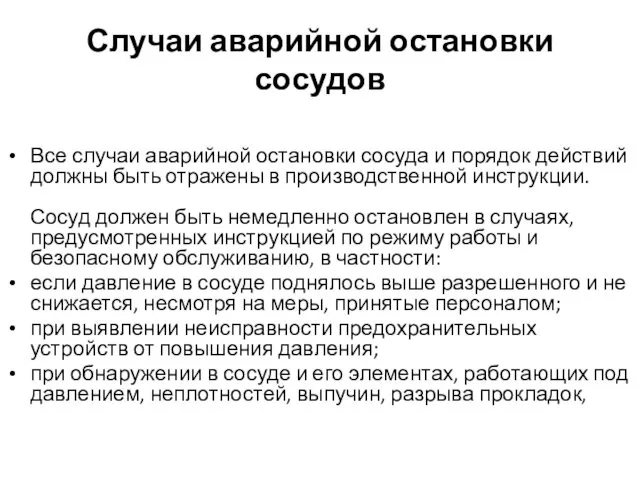 Случаи аварийной остановки сосудов

• Все случаи аварийной остановки сосуда и порядок действий должны быть отражены в производственной инструкции.

Сосуд должен быть немедленно остановлен в случаях, предусмотренных инструкцией по режиму работы и безопасному обслуживанию, в частности:

• если давление в сосуде поднялось выше разрешенного и не снижается, несмотря на меры, принятые персоналом;
• при выявлении неисправности предохранительных устройств от повышения давления;
• при обнаружении в сосуде и его элементах, работающих под давлением, неплотностей, выпучин, разрыва прокладок,